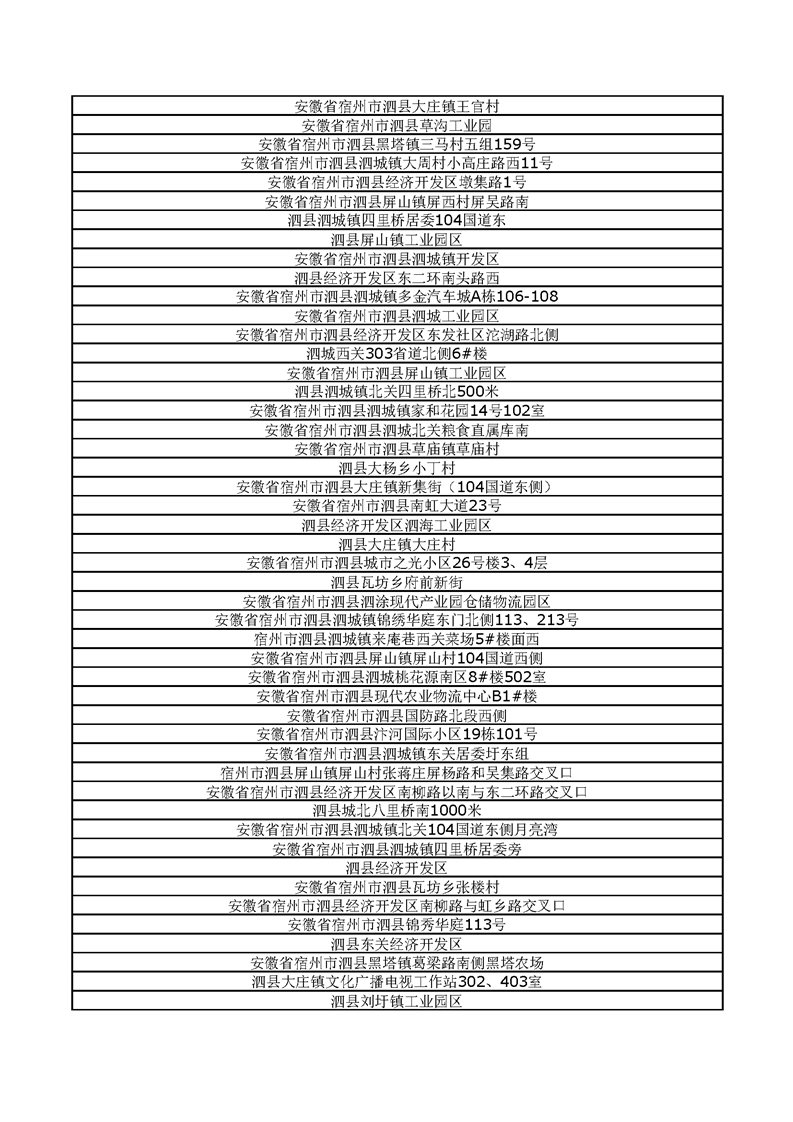 | 安徽省宿州市泗县大庄镇王官村 |
|---|
| 安徽省宿州市泗县草沟工业园 |
| 安徽省宿州市泗县黑塔镇三马村五组159号 |
| 安徽省宿州市泗县泗城镇大周村小高庄路西11号 |
| 安徽省宿州市泗县经济开发区墩集路1号 |
| 安徽省宿州市泗县屏山镇屏西村屏吴路南 |
| 泗县泗城镇四里桥居委104国道东 |
| 泗县屏山镇工业园区 |
| 安徽省宿州市泗县泗城镇开发区 |
| 泗县经济开发区东二环南头路西 |
| 安徽省宿州市泗县泗城镇多金汽车城A栋106-108 |
| 安徽省宿州市泗县泗城工业园区 |
| 安徽省宿州市泗县经济开发区东发社区沱湖路北侧 |
| 泗城西关303省道北侧6#楼 |
| 安徽省宿州市泗县屏山镇工业园区 |
| 泗县泗城镇北关四里桥北500米 |
| 安徽省宿州市泗县泗城镇家和花园14号102室 |
| 安徽省宿州市泗县泗城北关粮食直属库南 |
| 安徽省宿州市泗县草庙镇草庙村 |
| 泗县大杨乡小丁村 |
| 安徽省宿州市泗县大庄镇新集街（104国道东侧） |
| 安徽省宿州市泗县南虹大道23号 |
| 泗县经济开发区泗海工业园区 |
| 泗县大庄镇大庄村 |
| 安徽省宿州市泗县城市之光小区26号楼3、4层 |
| 泗县瓦坊乡府前新街 |
| 安徽省宿州市泗县泗涂现代产业园仓储物流园区 |
| 安徽省宿州市泗县泗城镇锦绣华庭东门北侧113、213号 |
| 宿州市泗县泗城镇来庵巷西关菜场5#楼面西 |
| 安徽省宿州市泗县屏山镇屏山村104国道西侧 |
| 安徽省宿州市泗县泗城桃花源南区8#楼502室 |
| 安徽省宿州市泗县现代农业物流中心B1#楼 |
| 安徽省宿州市泗县国防路北段西侧 |
| 安徽省宿州市泗县汴河国际小区19栋101号 |
| 安徽省宿州市泗县泗城镇东关居委圩东组 |
| 宿州市泗县屏山镇屏山村张蒋庄屏杨路和吴集路交叉口 |
| 安徽省宿州市泗县经济开发区南柳路以南与东二环路交叉口 |
| 泗县城北八里桥南1000米 |
| 安徽省宿州市泗县泗城镇北关104国道东侧月亮湾 |
| 安徽省宿州市泗县泗城镇四里桥居委旁 |
| 泗县经济开发区 |
| 安徽省宿州市泗县瓦坊乡张楼村 |
| 安徽省宿州市泗县经济开发区南柳路与虹乡路交叉口 |
| 安徽省宿州市泗县锦秀华庭113号 |
| 泗县东关经济开发区 |
| 安徽省宿州市泗县黑塔镇葛梁路南侧黑塔农场 |
| 泗县大庄镇文化广播电视工作站302、403室 |
| 泗县刘圩镇工业园区 |